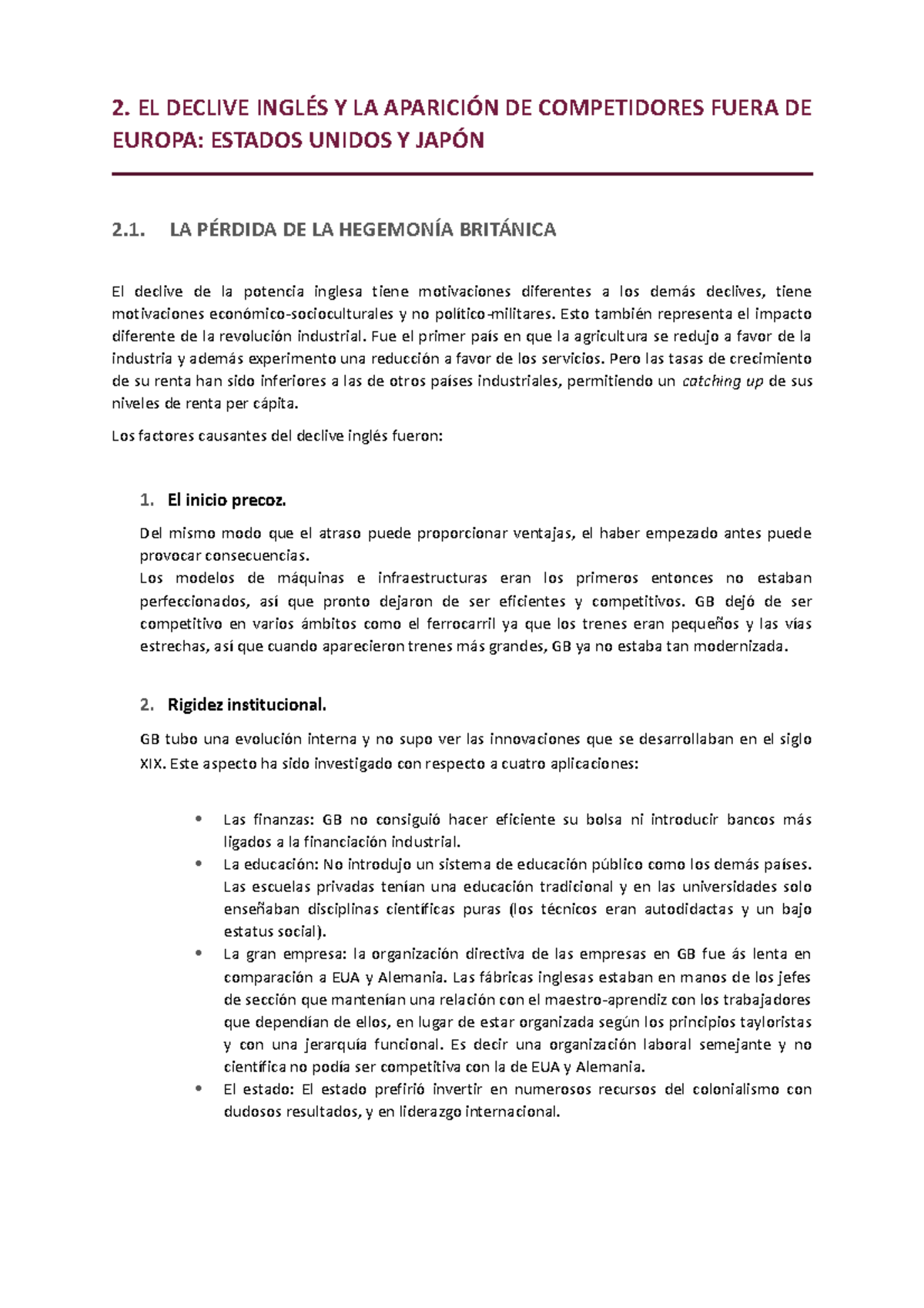 2. EL DECLIVE INGLÉS Y LA APARICIÓN DE COMPETIDORES FUERA DE EUROPA: ESTADOS UNIDOS Y JAPÓN

2.1. LA PÉRDIDA DE LA HEGEMONÍA BRITÁNICA

El declive de la potencia inglesa tiene motivaciones diferentes a los demás declives, tiene motivaciones económico-socioculturales y no político-militares. Esto también representa el impacto diferente de la revolución industrial. Fue el primer país en que la agricultura se redujo a favor de la industria y además experimento una reducción a favor de los servicios. Pero las tasas de crecimiento de su renta han sido inferiores a las de otros países industriales, permitiendo un catching up de sus niveles de renta per cápita.

Los factores causantes del declive inglés fueron:

1. El inicio precoz.

Del mismo modo que el atraso puede proporcionar ventajas, el haber empezado antes puede provocar consecuencias.
Los modelos de máquinas e infraestructuras eran los primeros entonces no estaban perfeccionados, así que pronto dejaron de ser eficientes y competitivos. GB dejó de ser competitivo en varios ámbitos como el ferrocarril ya que los trenes eran pequeños y las vías estrechas, así que cuando aparecieron trenes más grandes, GB ya no estaba tan modernizada.

2. Rigidez institucional.

GB tubo una evolución interna y no supo ver las innovaciones que se desarrollaban en el siglo XIX. Este aspecto ha sido investigado con respecto a cuatro aplicaciones:

• Las finanzas: GB no consiguió hacer eficiente su bolsa ni introducir bancos más ligados a la financiación industrial.
• La educación: No introdujo un sistema de educación público como los demás países. Las escuelas privadas tenían una educación tradicional y en las universidades solo enseñaban disciplinas científicas puras (los técnicos eran autodidactas y un bajo estatus social).
• La gran empresa: la organización directiva de las empresas en GB fue ás lenta en comparación a EUA y Alemania. Las fábricas inglesas estaban en manos de los jefes de sección que mantenían una relación con el maestro-aprendiz con los trabajadores que dependían de ellos, en lugar de estar organizada según los principios tayloristas y con una jerarquía funcional. Es decir una organización laboral semejante y no científica no podía ser competitiva con la de EUA y Alemania.
• El estado: El estado prefirió invertir en numerosos recursos del colonialismo con dudosos resultados, y en liderazgo internacional.